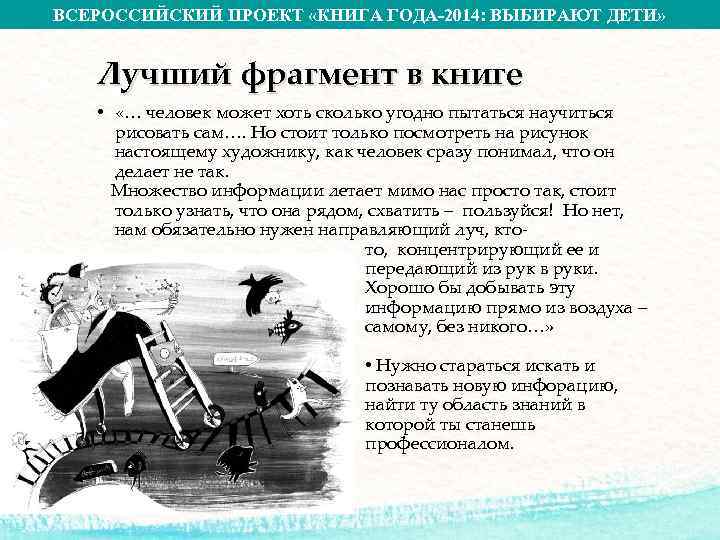 ВСЕРОССИЙСКИЙ ПРОЕКТ «КНИГА ГОДА-2014: ВЫБИРАЮТ ДЕТИ»

Лучший фрагмент в книге

• «… человек может хоть сколько угодно пытаться научиться рисовать сам…. Но стоит только посмотреть на рисунок настоящему художнику, как человек сразу понимал, что он делает не так.
Множество информации летает мимо нас просто так, стоит только узнать, что она рядом, схватить – пользуйся! Но нет, нам обязательно нужен направляющий луч, кто-то, концентрирующий ее и передающий из рук в руки. Хорошо бы добывать эту информацию прямо из воздуха – самому, без никого…»

• Нужно стараться искать и познавать новую инфорацию, найти ту область знаний в которой ты станешь профессионалом.